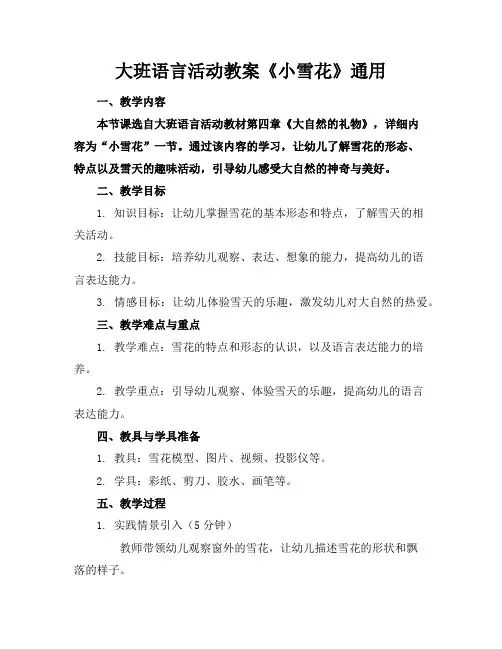 大班语言活动教案《小雪花》通用

一、教学内容

本节课选自大班语言活动教材第四章《大自然的礼物》，详细内容为“小雪花”一节。通过该内容的学习，让幼儿了解雪花的形态、特点以及雪天的趣味活动，引导幼儿感受大自然的神奇与美好。

二、教学目标

1. 知识目标：让幼儿掌握雪花的基本形态和特点，了解雪天的相关活动。

2. 技能目标：培养幼儿观察、表达、想象的能力，提高幼儿的语言表达能力。

3. 情感目标：让幼儿体验雪天的乐趣，激发幼儿对大自然的热爱。

三、教学难点与重点

1. 教学难点：雪花的特点和形态的认识，以及语言表达能力的培养。

2. 教学重点：引导幼儿观察、体验雪天的乐趣，提高幼儿的语言表达能力。

四、教具与学具准备

1. 教具：雪花模型、图片、视频、投影仪等。

2. 学具：彩纸、剪刀、胶水、画笔等。

五、教学过程

1. 实践情景引入（5 分钟）

教师带领幼儿观察窗外的雪花，让幼儿描述雪花的形状和飘落的样子。